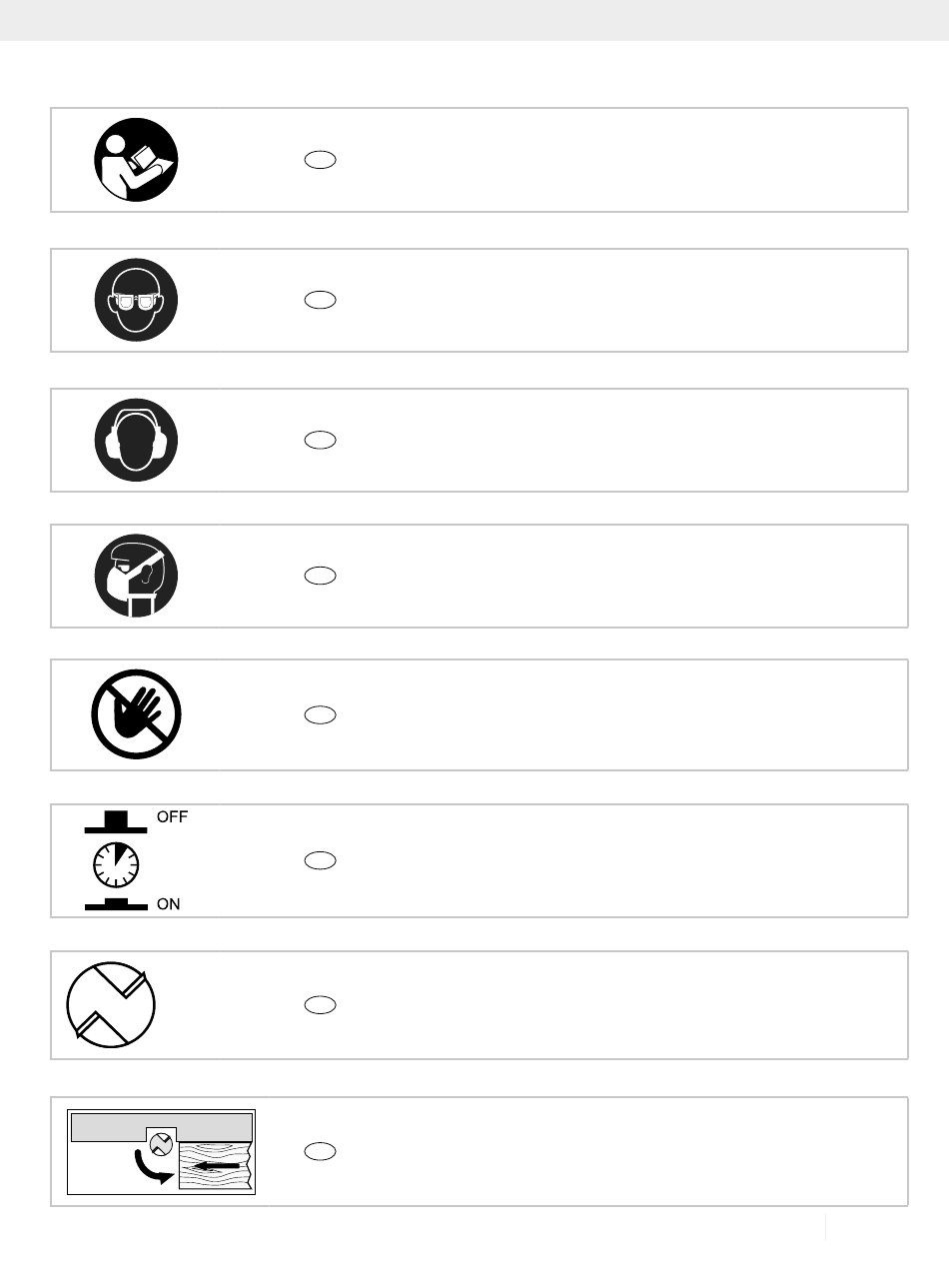 OFF

ON